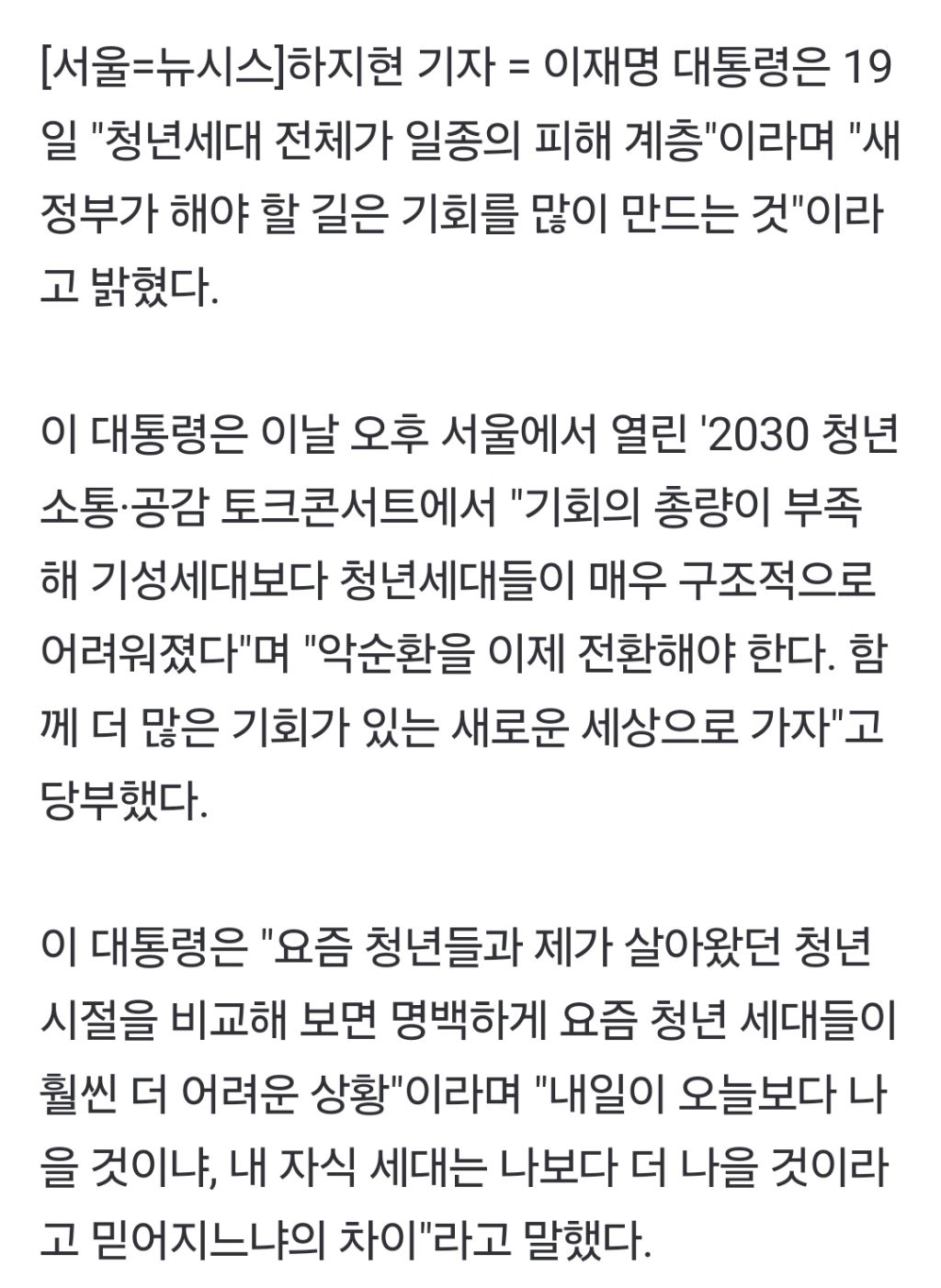 [서울=뉴시스]하지현 기자 = 이재명 대통령은 19일 "청년세대 전체가 일종의 피해 계층"이라며 "새 정부가 해야 할 길은 기회를 많이 만드는 것"이라고 밝혔다.

이 대통령은 이날 오후 서울에서 열린 '2030 청년 소통·공감 토크콘서트에서 "기회의 총량이 부족해 기성세대보다 청년세대들이 매우 구조적으로 어려워졌다"며 "악순환을 이제 전환해야 한다. 함께 더 많은 기회가 있는 새로운 세상으로 가자"고 당부했다.

이 대통령은 "요즘 청년들과 제가 살아왔던 청년 시절을 비교해 보면 명백하게 요즘 청년 세대들이 훨씬 더 어려운 상황"이라며 "내일이 오늘보다 나을 것이냐, 내 자식 세대는 나보다 더 나을 것이라고 믿어지느냐의 차이"라고 말했다.